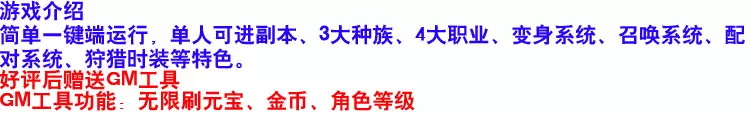 游戏介绍
简单一键端运行，单人可进副本、3大种族、4大职业、变身系统、召唤系统、配对系统、狩猎时装等特色。
好评后赠送GM工具
GM工具功能：无限刷元宝、金币、角色等级